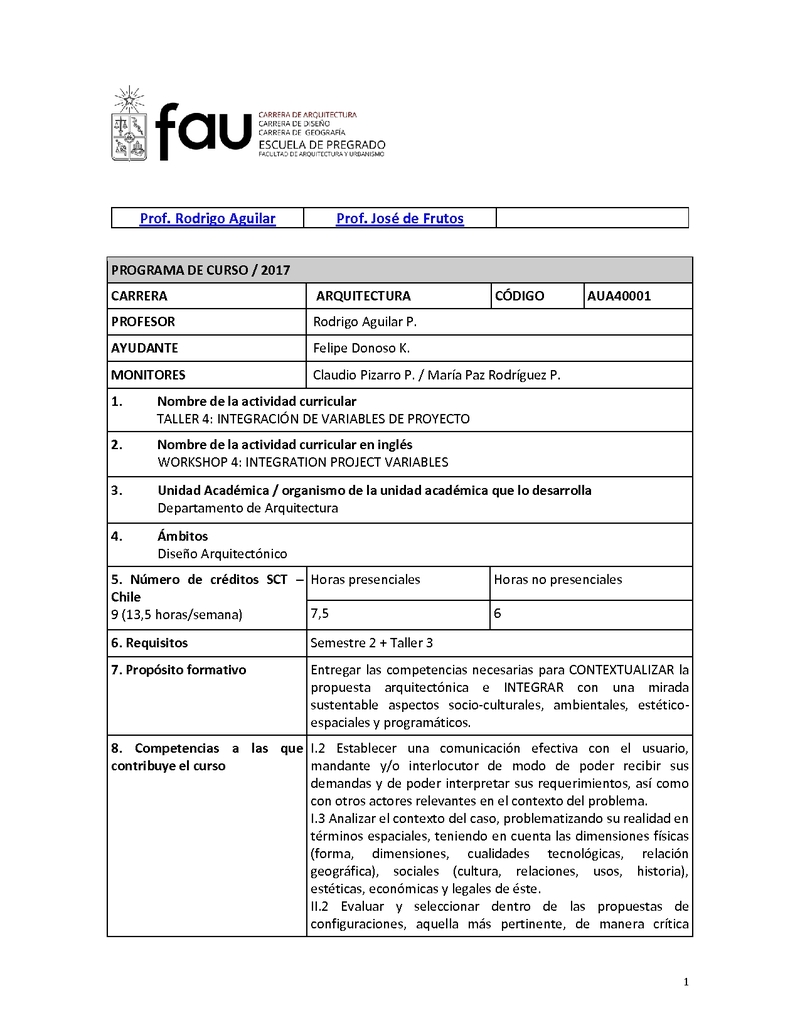 fau CARRERA DE ARQUITECTURA
CARRERA DE DISEÑO
CARRERA DE GEOGRAFÍA
ESCUELA DE PREGRADO
FACULTAD DE ARQUITECTURA Y URBANISMO

| Prof. Rodrigo Aguilar | Prof. José de Frutos | |
|---|---|---|

| PROGRAMA DE CURSO / 2017 | | | |
|---|---|---|---|
| CARRERA | ARQUITECTURA | CÓDIGO | AUA40001 |
| PROFESOR | Rodrigo Aguilar P. | | |
| AYUDANTE | Felipe Donoso K. | | |
| MONITORES | Claudio Pizarro P. / María Paz Rodríguez P. | | |
| 1. Nombre de la actividad curricular TALLER 4: INTEGRACIÓN DE VARIABLES DE PROYECTO | | | |
| 2. Nombre de la actividad curricular en inglés WORKSHOP 4: INTEGRATION PROJECT VARIABLES | | | |
| 3. Unidad Académica / organismo de la unidad académica que lo desarrolla Departamento de Arquitectura | | | |
| 4. Ámbitos Diseño Arquitectónico | | | |
| 5. Número de créditos SCT – Chile 9 (13,5 horas/semana) | Horas presenciales | Horas no presenciales | |
| | 7,5 | 6 | |
| 6. Requisitos | Semestre 2 + Taller 3 | | |
| 7. Propósito formativo | Entregar las competencias necesarias para CONTEXTUALIZAR la propuesta arquitectónica e INTEGRAR con una mirada sustentable aspectos socio-culturales, ambientales, estético-espaciales y programáticos. | | |
| 8. Competencias a las que contribuye el curso | I.2 Establecer una comunicación efectiva con el usuario, mandante y/o interlocutor de modo de poder recibir sus demandas y de poder interpretar sus requerimientos, así como con otros actores relevantes en el contexto del problema. I.3 Analizar el contexto del caso, problematizando su realidad en términos espaciales, teniendo en cuenta las dimensiones físicas (forma, dimensiones, cualidades tecnológicas, relación geográfica), sociales (cultura, relaciones, usos, historia), estéticas, económicas y legales de éste. II.2 Evaluar y seleccionar dentro de las propuestas de configuraciones, aquella más pertinente, de manera crítica | | |

1